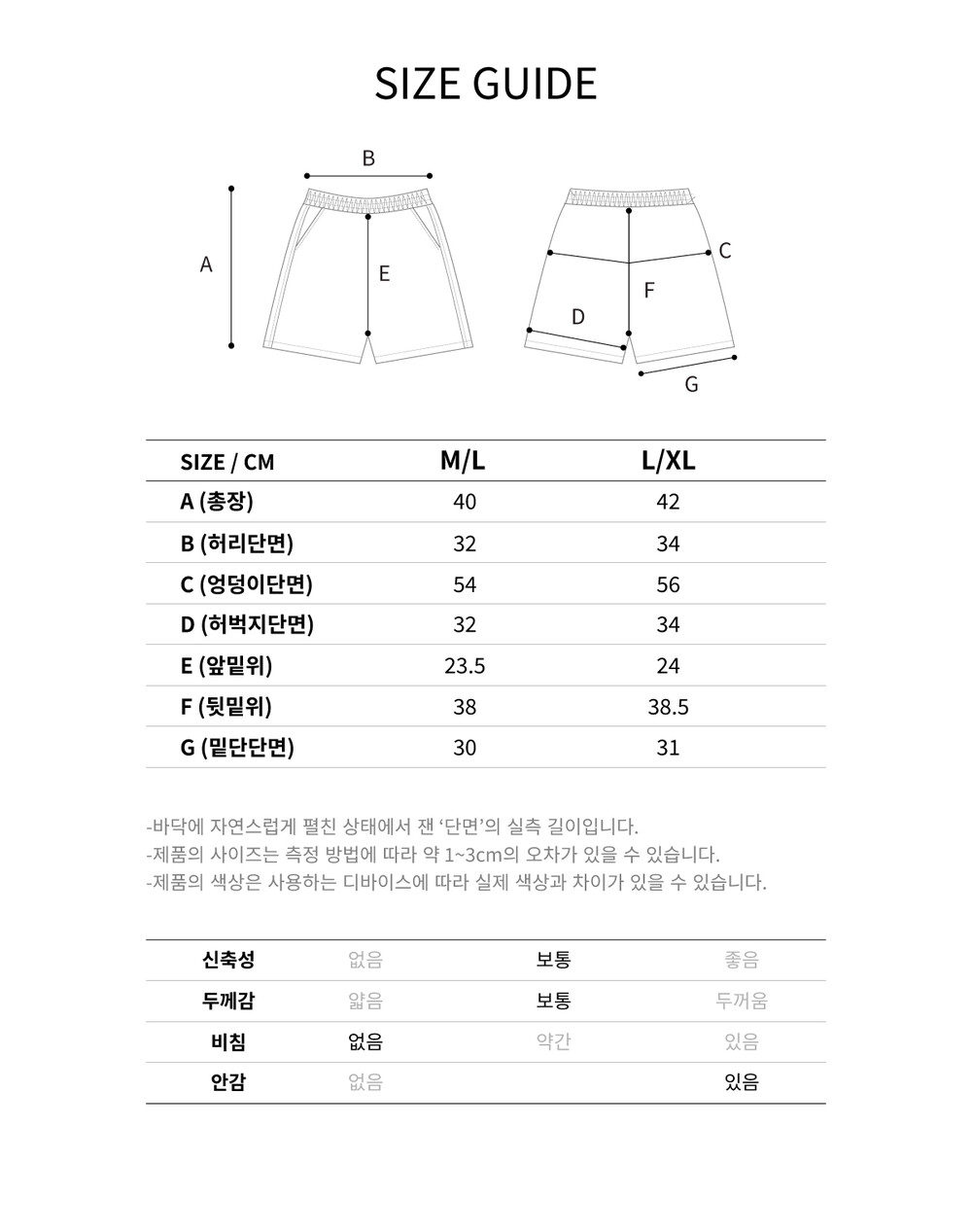 SIZE GUIDE

B
A
E
C
F
D
G

| SIZE / CM | M/L | L/XL |
|---|---|---|
| A (총장) | 40 | 42 |
| B (허리단면) | 32 | 34 |
| C (엉덩이단면) | 54 | 56 |
| D (허벅지단면) | 32 | 34 |
| E (앞밑위) | 23.5 | 24 |
| F (뒷밑위) | 38 | 38.5 |
| G (밑단단면) | 30 | 31 |

-바닥에 자연스럽게 펼친 상태에서 잰 '단면'의 실측 길이입니다.
-제품의 사이즈는 측정 방법에 따라 약 1~3cm의 오차가 있을 수 있습니다.
-제품의 색상은 사용하는 디바이스에 따라 실제 색상과 차이가 있을 수 있습니다.

| 신축성 | 없음 | 보통 | 좋음 |
|---|---|---|---|
| 두께감 | 얇음 | 보통 | 두꺼움 |
| 비침 | 없음 | 약간 | 있음 |
| 안감 | 없음 | | 있음 |